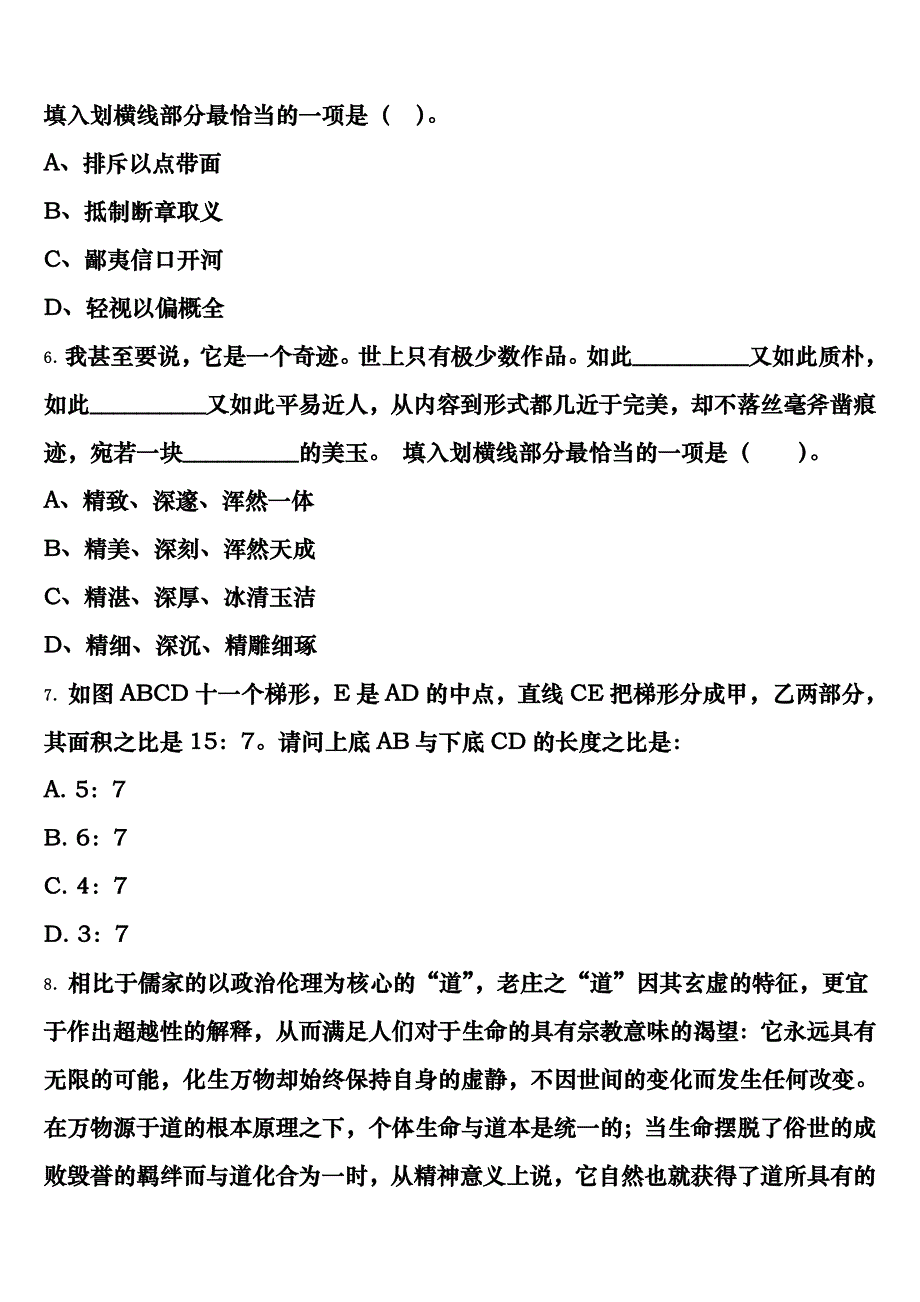 填入划横线部分最恰当的一项是（ ）。

A、排斥以点带面

B、抵制断章取义

C、鄙夷信口开河

D、轻视以偏概全

6. 我甚至要说，它是一个奇迹。世上只有极少数作品。如此__________又如此质朴，如此__________又如此平易近人，从内容到形式都几近于完美，却不落丝毫斧凿痕迹，宛若一块__________的美玉。 填入划横线部分最恰当的一项是（ ）。

A、精致、深邃、浑然一体

B、精美、深刻、浑然天成

C、精湛、深厚、冰清玉洁

D、精细、深沉、精雕细琢

7. 如图 ABCD 十一个梯形，E 是 AD 的中点，直线 CE 把梯形分成甲，乙两部分，其面积之比是 15：7。请问上底 AB 与下底 CD 的长度之比是:

A. 5：7

B. 6：7

C. 4：7

D. 3：7

8. 相比于儒家的以政治伦理为核心的“道”，老庄之“道”因其玄虚的特征，更宜于作出超越性的解释，从而满足人们对于生命的具有宗教意味的渴望：它永远具有无限的可能，化生万物却始终保持自身的虚静，不因世间的变化而发生任何改变。在万物源于道的根本原理之下，个体生命与道本是统一的；当生命摆脱了俗世的成败毁誉的羁绊而与道化合为一时，从精神意义上说，它自然也就获得了道所具有的